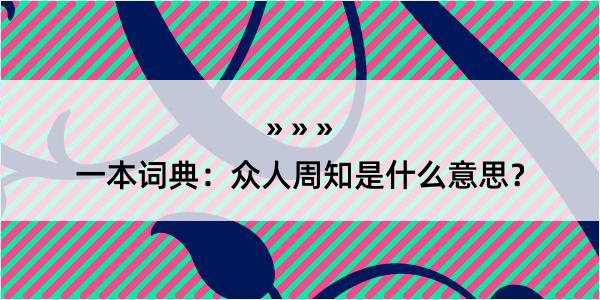 » » »

一本词典：众人周知是什么意思？